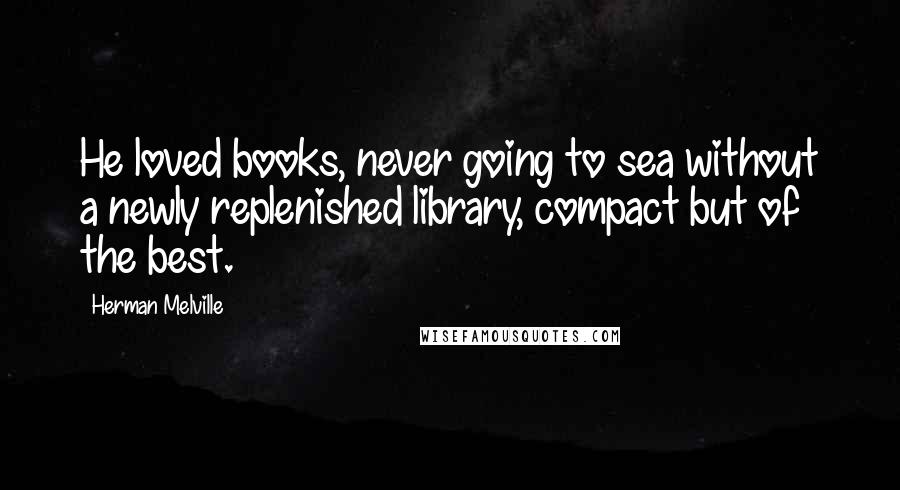 He loved books, never going to sea without a newly replenished library, compact but of the best.

Herman Melville

WISEFAMOUSQUOTES.COM